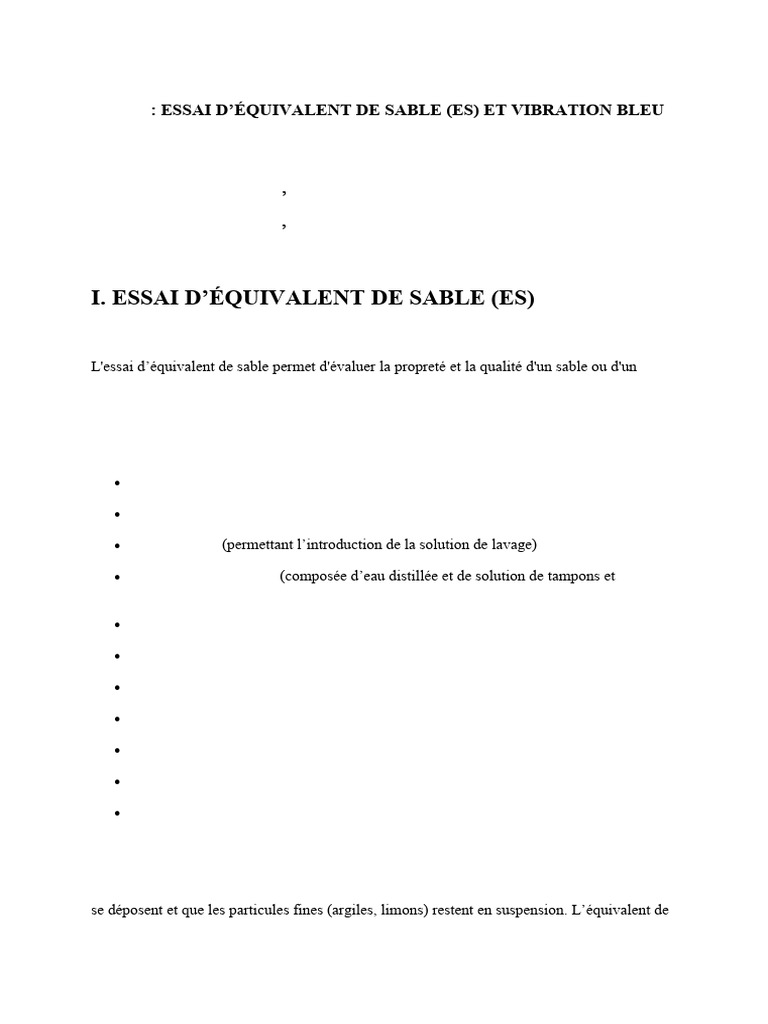 : ESSAI D'ÉQUIVALENT DE SABLE (ES) ET VIBRATION BLEU

,

,

I. ESSAI D'ÉQUIVALENT DE SABLE (ES)

L'essai d'équivalent de sable permet d'évaluer la propreté et la qualité d'un sable ou d'un

•

•

• (permettant l'introduction de la solution de lavage)

• (composée d'eau distillée et de solution de tampons et

•

•

•

•

•

•

•

se déposent et que les particules fines (argiles, limons) restent en suspension. L'équivalent de